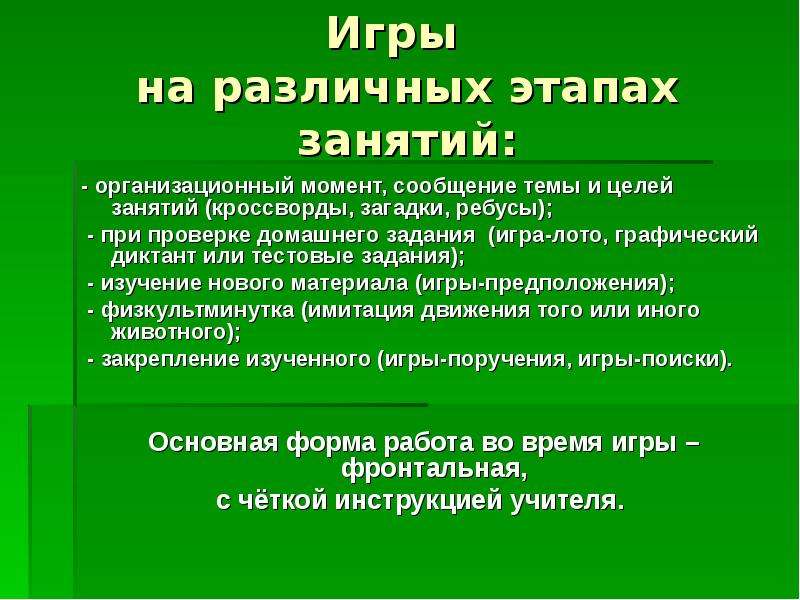 Игры
на различных этапах занятий:

- организационный момент, сообщение темы и целей занятий (кроссворды, загадки, ребусы);
- при проверке домашнего задания (игра-лото, графический диктант или тестовые задания);
- изучение нового материала (игры-предположения);
- физкультминутка (имитация движения того или иного животного);
- закрепление изученного (игры-поручения, игры-поиски).

Основная форма работа во время игры – фронтальная,
с чёткой инструкцией учителя.